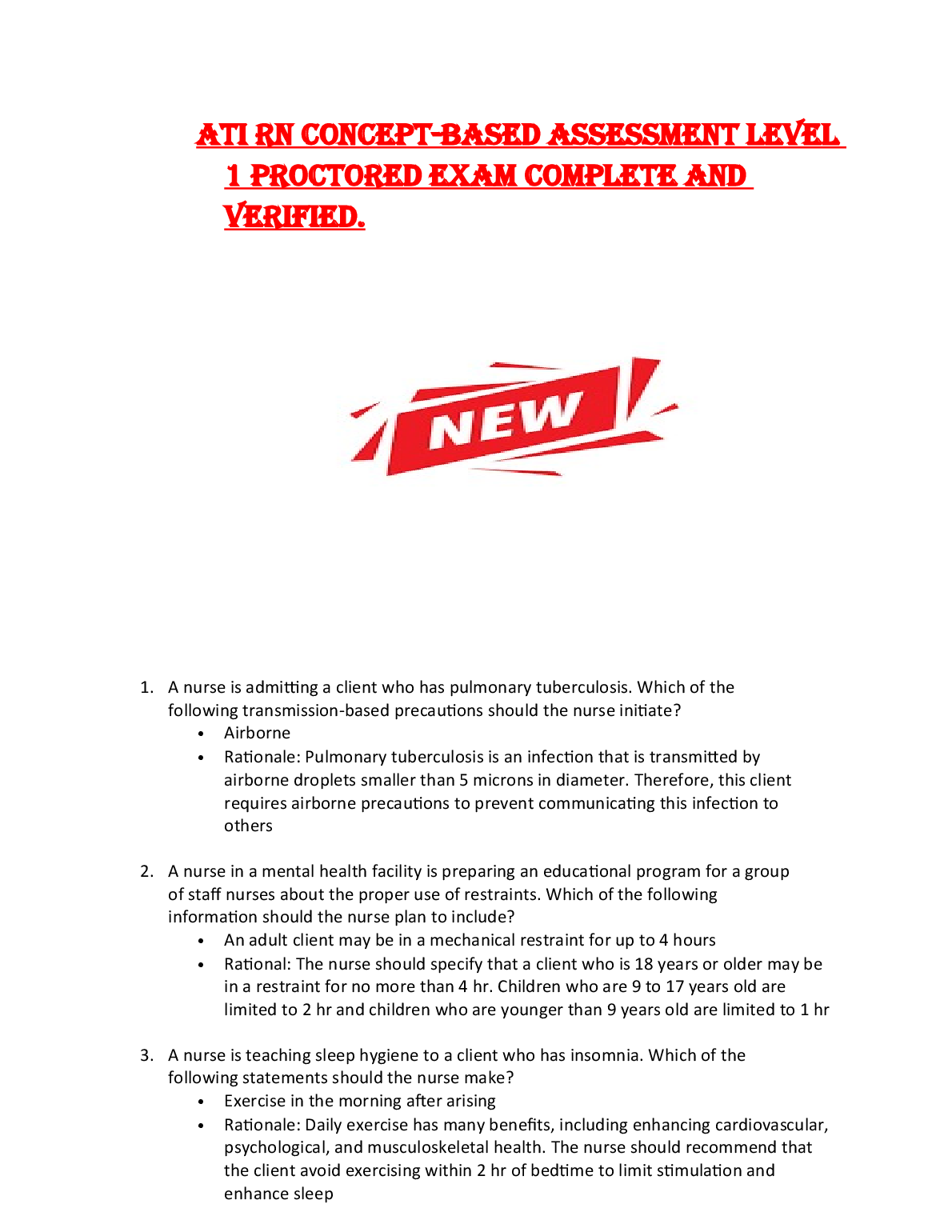 ATI RN CONCEPT-BASED ASSESSMENT LEVEL 1 PROCTORED EXAM COMPLETE AND VERIFIED.

NEW

1. A nurse is admitting a client who has pulmonary tuberculosis. Which of the following transmission-based precautions should the nurse initiate?
   • Airborne
   • Rationale: Pulmonary tuberculosis is an infection that is transmitted by airborne droplets smaller than 5 microns in diameter. Therefore, this client requires airborne precautions to prevent communicating this infection to others

2. A nurse in a mental health facility is preparing an educational program for a group of staff nurses about the proper use of restraints. Which of the following information should the nurse plan to include?
   • An adult client may be in a mechanical restraint for up to 4 hours
   • Rational: The nurse should specify that a client who is 18 years or older may be in a restraint for no more than 4 hr. Children who are 9 to 17 years old are limited to 2 hr and children who are younger than 9 years old are limited to 1 hr

3. A nurse is teaching sleep hygiene to a client who has insomnia. Which of the following statements should the nurse make?
   • Exercise in the morning after arising
   • Rationale: Daily exercise has many benefits, including enhancing cardiovascular, psychological, and musculoskeletal health. The nurse should recommend that the client avoid exercising within 2 hr of bedtime to limit stimulation and enhance sleep